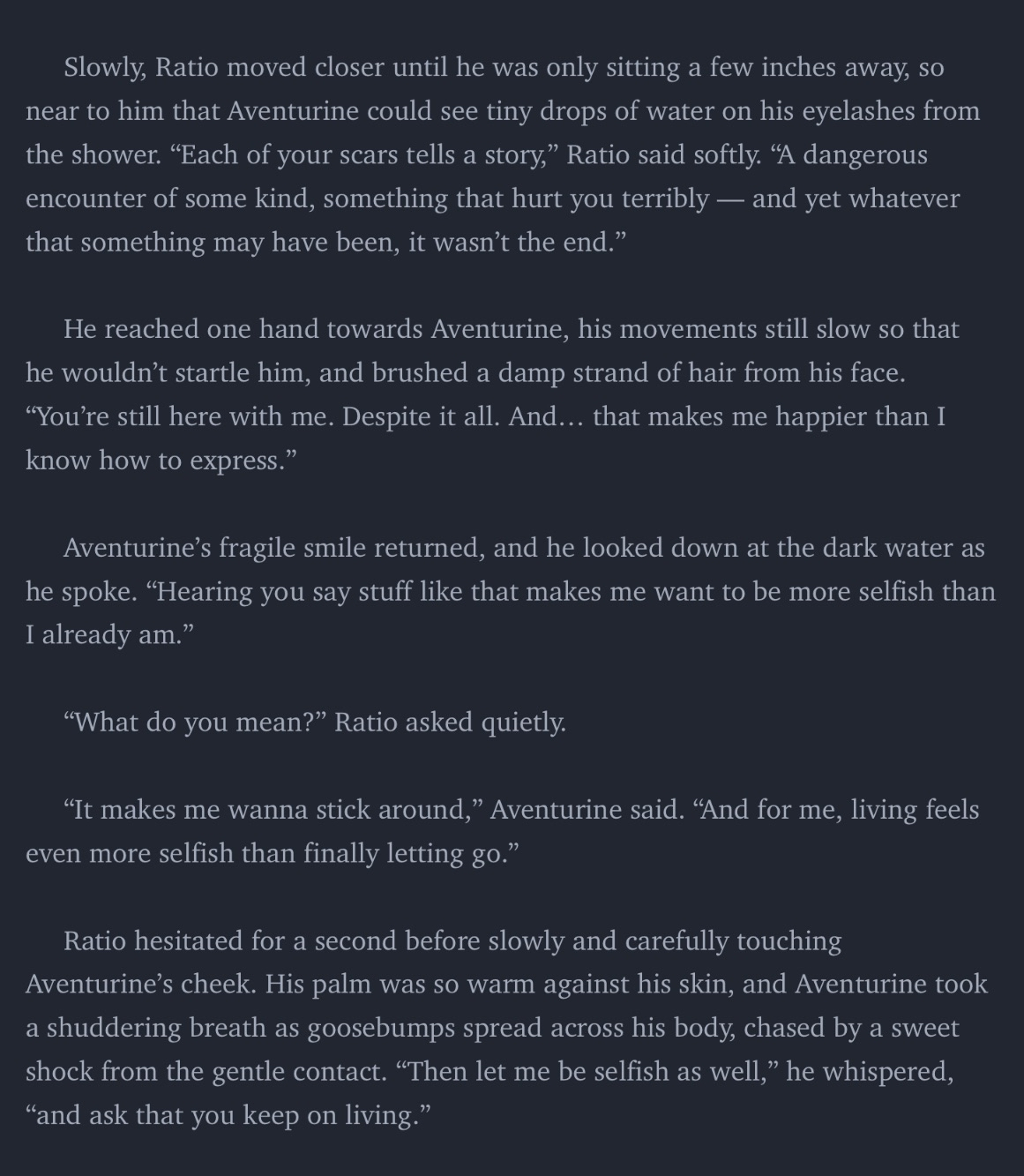 Slowly, Ratio moved closer until he was only sitting a few inches away, so near to him that Aventurine could see tiny drops of water on his eyelashes from the shower. “Each of your scars tells a story,” Ratio said softly. “A dangerous encounter of some kind, something that hurt you terribly — and yet whatever that something may have been, it wasn’t the end.”

He reached one hand towards Aventurine, his movements still slow so that he wouldn’t startle him, and brushed a damp strand of hair from his face. “You’re still here with me. Despite it all. And… that makes me happier than I know how to express.”

Aventurine’s fragile smile returned, and he looked down at the dark water as he spoke. “Hearing you say stuff like that makes me want to be more selfish than I already am.”

“What do you mean?” Ratio asked quietly.

“It makes me wanna stick around,” Aventurine said. “And for me, living feels even more selfish than finally letting go.”

Ratio hesitated for a second before slowly and carefully touching Aventurine’s cheek. His palm was so warm against his skin, and Aventurine took a shuddering breath as goosebumps spread across his body, chased by a sweet shock from the gentle contact. “Then let me be selfish as well,” he whispered, “and ask that you keep on living.”